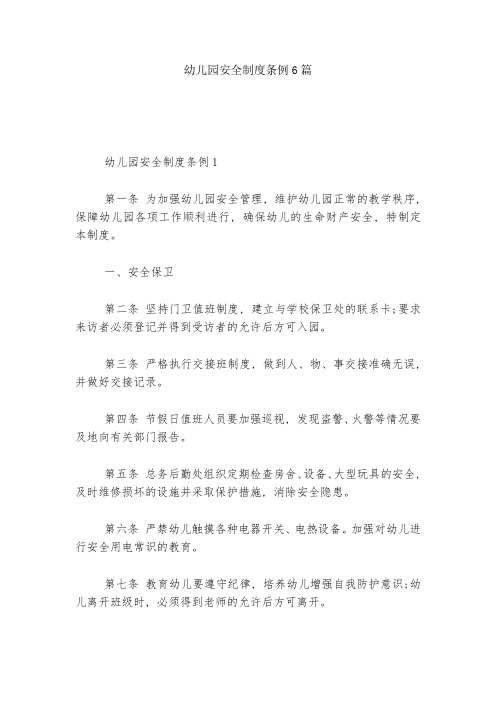 幼儿园安全制度条例6篇

幼儿园安全制度条例1

第一条 为加强幼儿园安全管理，维护幼儿园正常的教学秩序，保障幼儿园各项工作顺利进行，确保幼儿的生命财产安全，特制定本制度。

一、安全保卫

第二条 坚持门卫值班制度，建立与学校保卫处的联系卡;要求来访者必须登记并得到受访者的允许后方可入园。

第三条 严格执行交接班制度，做到人、物、事交接准确无误，并做好交接记录。

第四条 节假日值班人员要加强巡视，发现盗警、火警等情况要及地向有关部门报告。

第五条 总务后勤处组织定期检查房舍、设备、大型玩具的安全，及时维修损坏的设施并采取保护措施，消除安全隐患。

第六条 严禁幼儿触摸各种电器开关、电热设备。加强对幼儿进行安全用电常识的教育。

第七条 教育幼儿要遵守纪律，培养幼儿增强自我防护意识;幼儿离开班级时，必须得到老师的允许后方可离开。